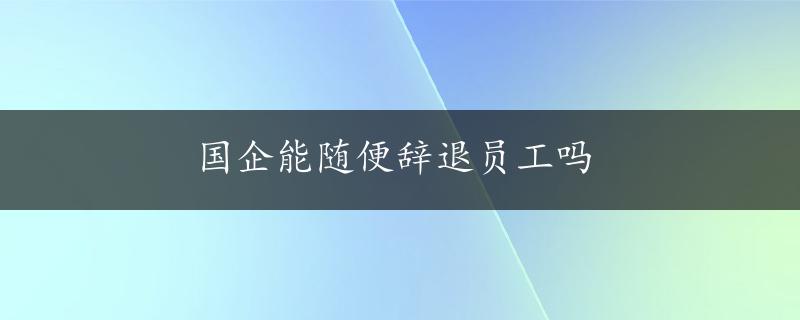 国企能随便辞退员工吗